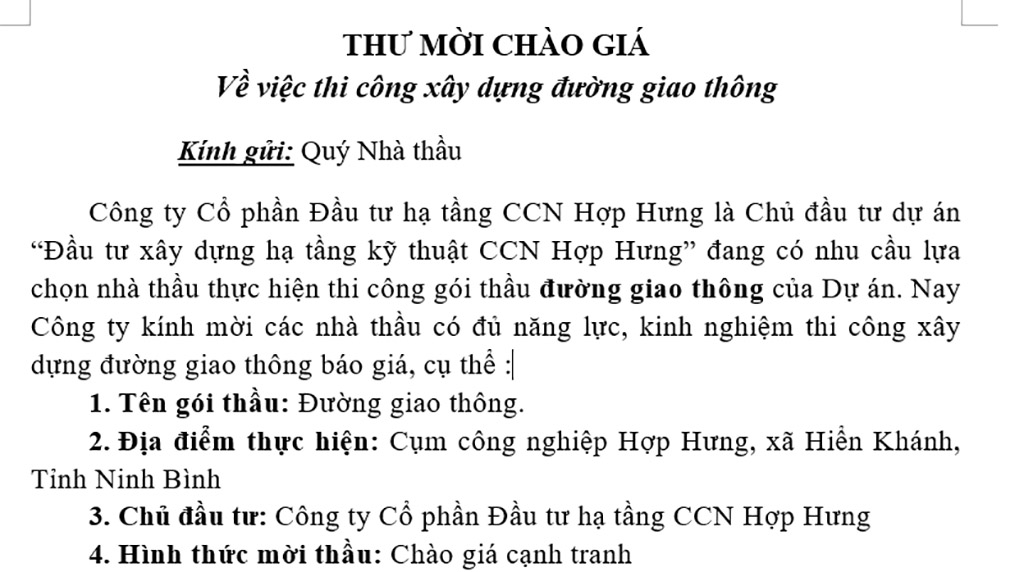 THƯ MỜI CHÀO GIÁ
Về việc thi công xây dựng đường giao thông

Kính gửi: Quý Nhà thầu

Công ty Cổ phần Đầu tư hạ tầng CCN Hợp Hưng là Chủ đầu tư dự án “Đầu tư xây dựng hạ tầng kỹ thuật CCN Hợp Hưng” đang có nhu cầu lựa chọn nhà thầu thực hiện thi công gói thầu đường giao thông của Dự án. Nay Công ty kính mời các nhà thầu có đủ năng lực, kinh nghiệm thi công xây dựng đường giao thông báo giá, cụ thể :

1. Tên gói thầu: Đường giao thông.

2. Địa điểm thực hiện: Cụm công nghiệp Hợp Hưng, xã Hiển Khánh, Tỉnh Ninh Bình

3. Chủ đầu tư: Công ty Cổ phần Đầu tư hạ tầng CCN Hợp Hưng

4. Hình thức mời thầu: Chào giá cạnh tranh